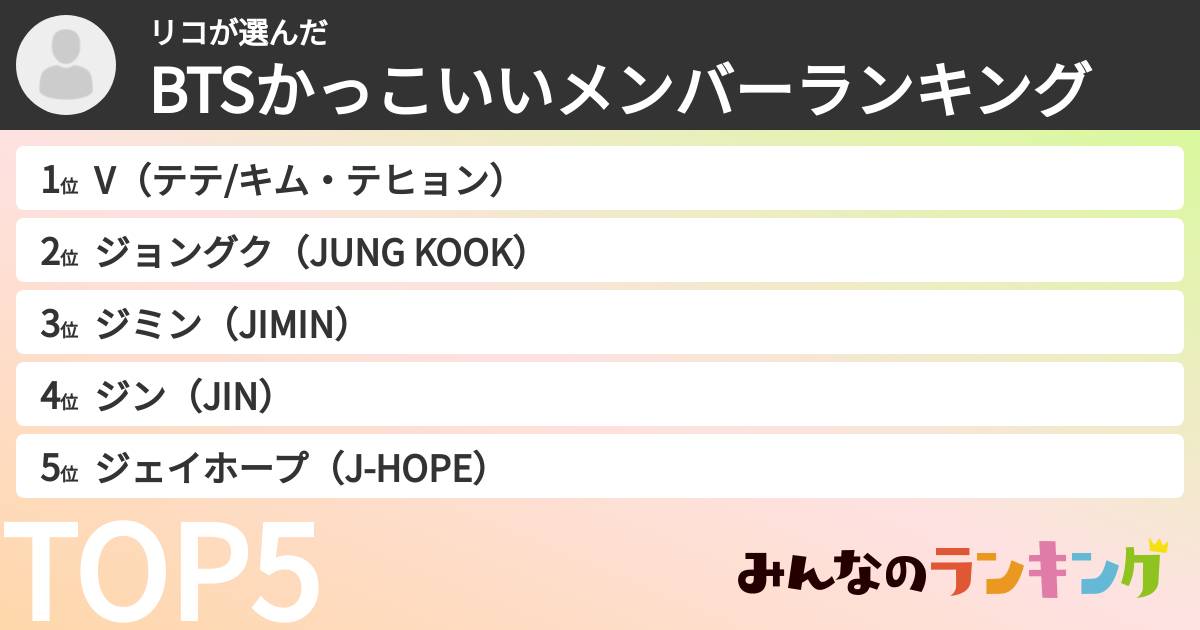 リコが選んだ
BTSかっこいいメンバーランキング

1位 V（テテ/キム・テヒョン）
2位 ジョングク（JUNG KOOK）
3位 ジミン（JIMIN）
4位 ジン（JIN）
5位 ジェイホープ（J-HOPE）

TOP5

みんなのランキング